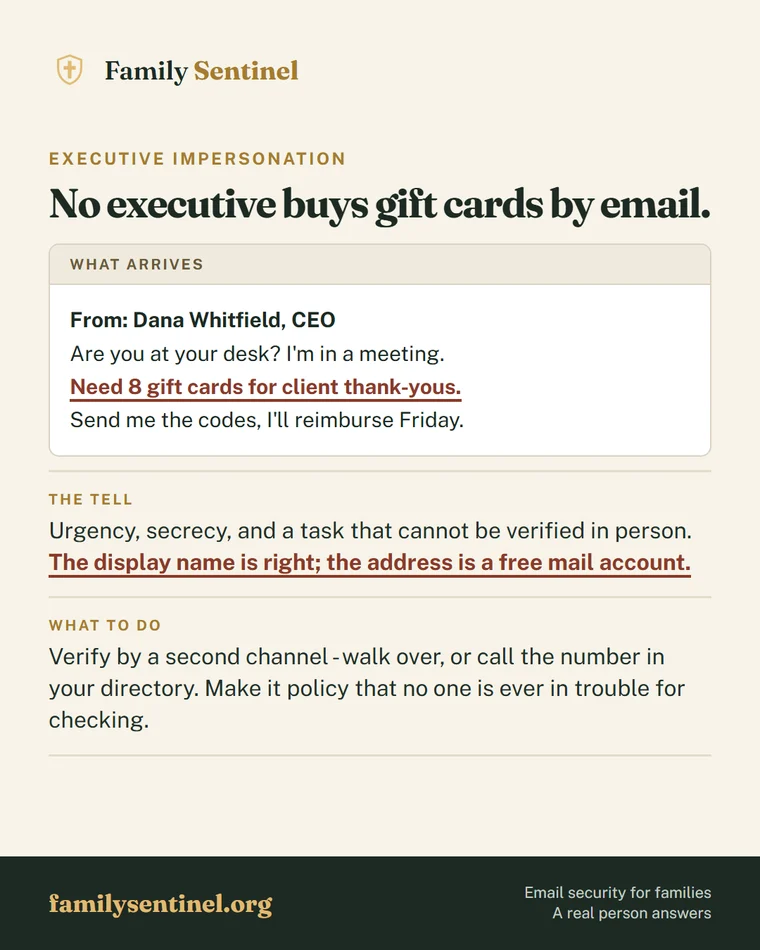 Family Sentinel

EXECUTIVE IMPERSONATION

No executive buys gift cards by email.

WHAT ARRIVES

From: Dana Whitfield, CEO
Are you at your desk? I'm in a meeting.
Need 8 gift cards for client thank-yous.
Send me the codes, I'll reimburse Friday.

THE TELL

Urgency, secrecy, and a task that cannot be verified in person. The display name is right; the address is a free mail account.

WHAT TO DO

Verify by a second channel - walk over, or call the number in your directory. Make it policy that no one is ever in trouble for checking.

familysentinel.org

Email security for families
A real person answers